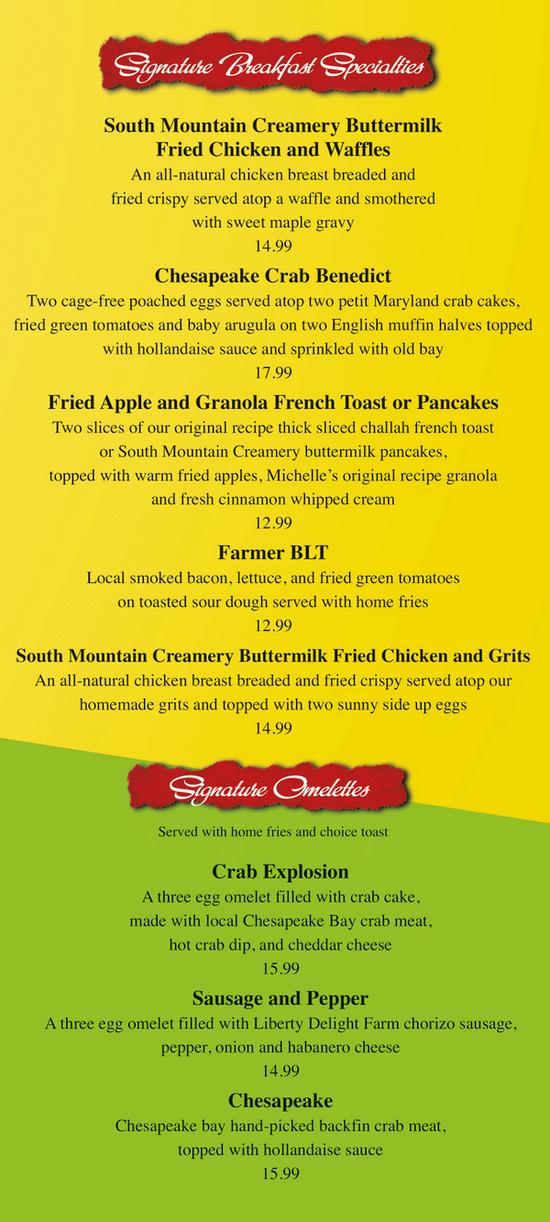 Signature Breakfast Specialties

South Mountain Creamery Buttermilk Fried Chicken and Waffles
An all-natural chicken breast breaded and fried crispy served atop a waffle and smothered with sweet maple gravy
14.99

Chesapeake Crab Benedict
Two cage-free poached eggs served atop two petit Maryland crab cakes, fried green tomatoes and baby arugula on two English muffin halves topped with hollandaise sauce and sprinkled with old bay
17.99

Fried Apple and Granola French Toast or Pancakes
Two slices of our original recipe thick sliced challah french toast or South Mountain Creamery buttermilk pancakes, topped with warm fried apples, Michelle's original recipe granola and fresh cinnamon whipped cream
12.99

Farmer BLT
Local smoked bacon, lettuce, and fried green tomatoes on toasted sour dough served with home fries
12.99

South Mountain Creamery Buttermilk Fried Chicken and Grits
An all-natural chicken breast breaded and fried crispy served atop our homemade grits and topped with two sunny side up eggs
14.99

Signature Omelettes

Served with home fries and choice toast

Crab Explosion
A three egg omelet filled with crab cake, made with local Chesapeake Bay crab meat, hot crab dip, and cheddar cheese
15.99

Sausage and Pepper
A three egg omelet filled with Liberty Delight Farm chorizo sausage, pepper, onion and habanero cheese
14.99

Chesapeake
Chesapeake bay hand-picked backfin crab meat, topped with hollandaise sauce
15.99